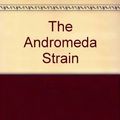 The Andromeda Strain